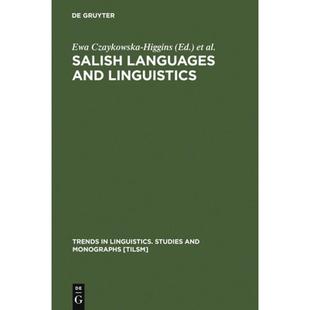 DE GRUYTER

Ewa Czaykowska-Higgins (Ed.) et al.

SALISH LANGUAGES AND LINGUISTICS

TRENDS IN LINGUISTICS. STUDIES AND MONOGRAPHS [TILSM]

DE
G